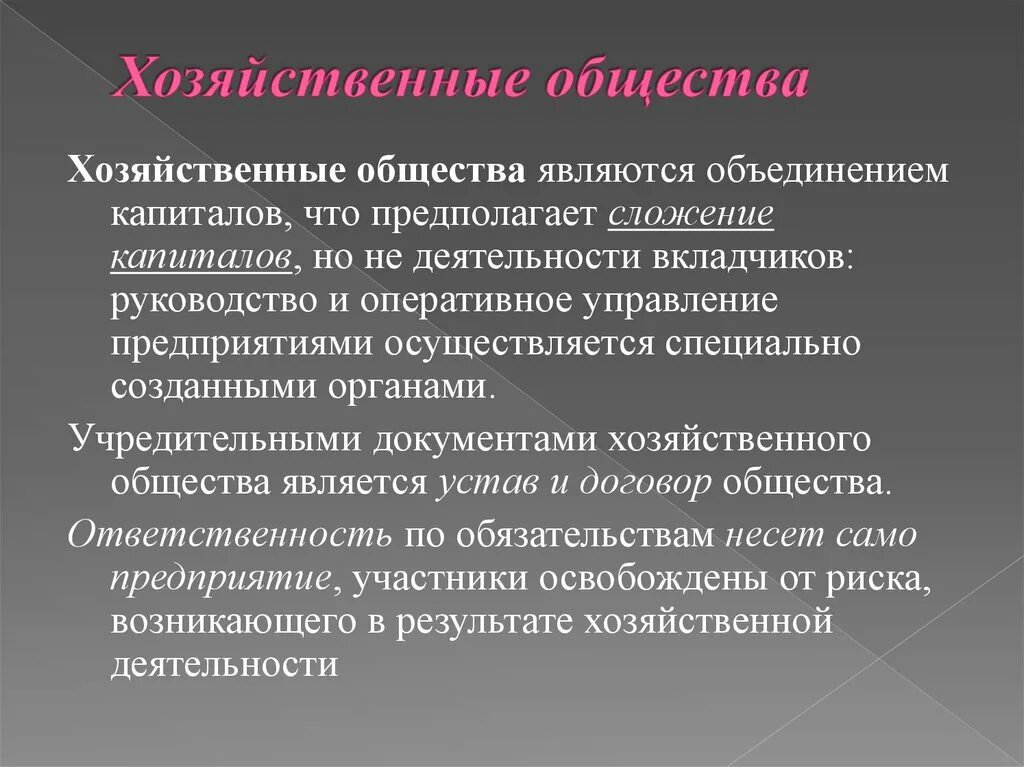 Хозяйственные общества

Хозяйственные общества являются объединением капиталов, что предполагает сложение капиталов, но не деятельности вкладчиков: руководство и оперативное управление предприятиями осуществляется специально созданными органами.

Учредительными документами хозяйственного общества является устав и договор общества.

Ответственность по обязательствам несет само предприятие, участники освобождены от риска, возникающего в результате хозяйственной деятельности